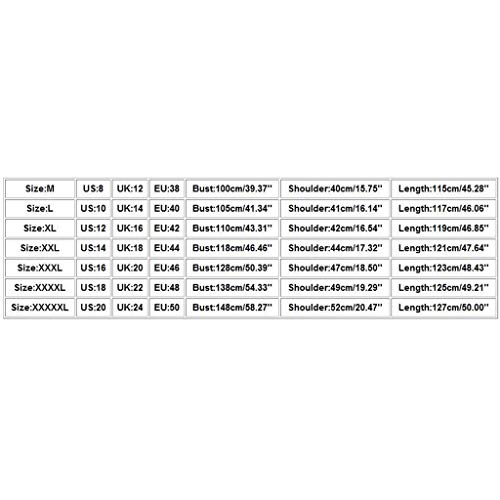 | Size:M | US:8 | UK:12 | EU:38 | Bust:100cm/39.37'' | Shoulder:40cm/15.75'' | Length:115cm/45.28'' |
|---|---|---|---|---|---|---|
| Size:L | US:10 | UK:14 | EU:40 | Bust:105cm/41.34'' | Shoulder:41cm/16.14'' | Length:117cm/46.06'' |
| Size:XL | US:12 | UK:16 | EU:42 | Bust:110cm/43.31'' | Shoulder:42cm/16.54'' | Length:119cm/46.85'' |
| Size:XXL | US:14 | UK:18 | EU:44 | Bust:118cm/46.46'' | Shoulder:44cm/17.32'' | Length:121cm/47.64'' |
| Size:XXXL | US:16 | UK:20 | EU:46 | Bust:128cm/50.39'' | Shoulder:47cm/18.50'' | Length:123cm/48.43'' |
| Size:XXXXL | US:18 | UK:22 | EU:48 | Bust:138cm/54.33'' | Shoulder:49cm/19.29'' | Length:125cm/49.21'' |
| Size:XXXXXL | US:20 | UK:24 | EU:50 | Bust:148cm/58.27'' | Shoulder:52cm/20.47'' | Length:127cm/50.00'' |